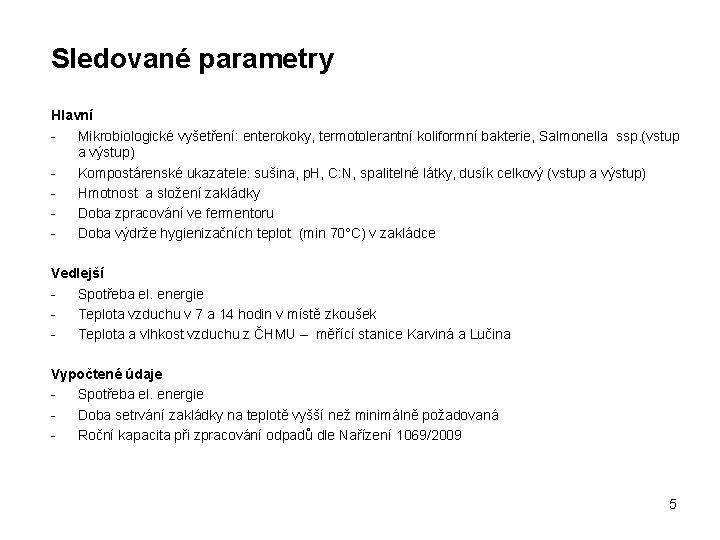 Sledované parametry

Hlavní
- Mikrobiologické vyšetření: enterokoky, termotolerantní koliformní bakterie, Salmonella ssp.(vstup a výstup)
- Kompostárenské ukazatele: sušina, pH, C:N, spalitelné látky, dusík celkový (vstup a výstup)
- Hmotnost a složení zakládky
- Doba zpracování ve fermentoru
- Doba výdrže hygienizačních teplot (min 70°C) v zakládce

Vedlejší
- Spotřeba el. energie
- Teplota vzduchu v 7 a 14 hodin v místě zkoušek
- Teplota a vlhkost vzduchu z ČHMU – měřící stanice Karviná a Lučina

Vypočtené údaje
- Spotřeba el. energie
- Doba setrvání zakládky na teplotě vyšší než minimálně požadovaná
- Roční kapacita při zpracování odpadů dle Nařízení 1069/2009

5